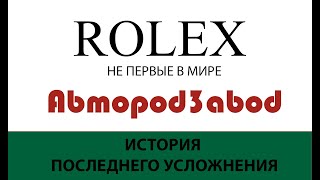 ROLEX
НЕ ПЕРВЫЕ В МИРЕ

АвтоподЗавод

ИСТОРИЯ
ПОСЛЕДНЕГО УСЛОЖНЕНИЯ